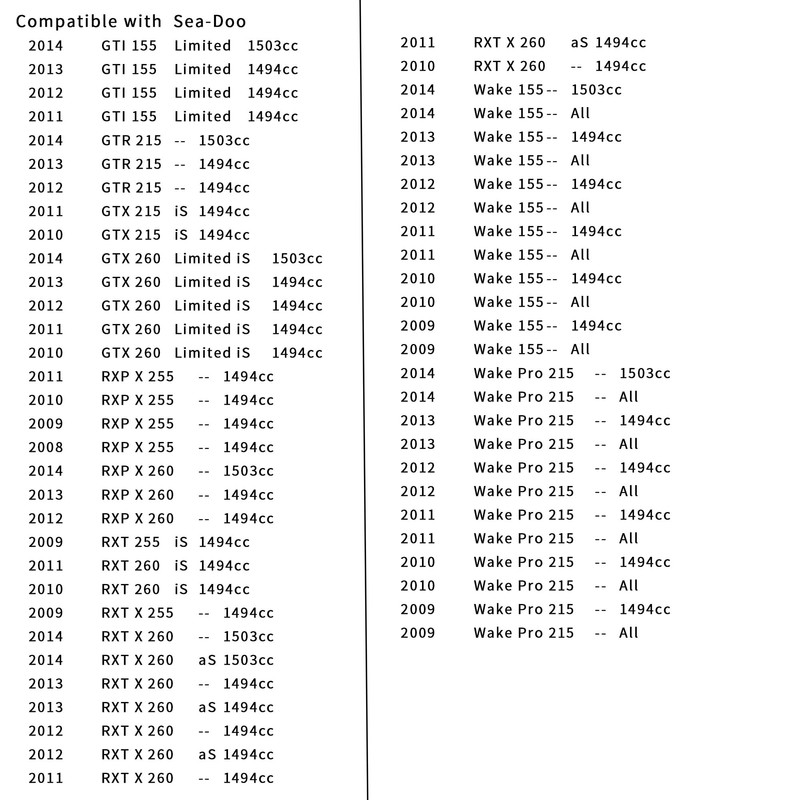 Compatible with Sea-Doo
2014 GTI 155 Limited 1503cc
2013 GTI 155 Limited 1494cc
2012 GTI 155 Limited 1494cc
2011 GTI 155 Limited 1494cc
2014 GTR 215 -- 1503cc
2013 GTR 215 -- 1494cc
2012 GTR 215 -- 1494cc
2011 GTX 215 iS 1494cc
2010 GTX 215 iS 1494cc
2014 GTX 260 Limited iS 1503cc
2013 GTX 260 Limited iS 1494cc
2012 GTX 260 Limited iS 1494cc
2011 GTX 260 Limited iS 1494cc
2010 GTX 260 Limited iS 1494cc
2011 RXP X 255 -- 1494cc
2010 RXP X 255 -- 1494cc
2009 RXP X 255 -- 1494cc
2008 RXP X 255 -- 1494cc
2014 RXP X 260 -- 1503cc
2013 RXP X 260 -- 1494cc
2012 RXP X 260 -- 1494cc
2009 RXT 255 iS 1494cc
2011 RXT 260 iS 1494cc
2010 RXT 260 iS 1494cc
2009 RXT X 255 -- 1494cc
2014 RXT X 260 -- 1503cc
2014 RXT X 260 aS 1503cc
2013 RXT X 260 -- 1494cc
2013 RXT X 260 aS 1494cc
2012 RXT X 260 -- 1494cc
2012 RXT X 260 aS 1494cc
2011 RXT X 260 -- 1494cc

2011 RXT X 260 aS 1494cc
2010 RXT X 260 -- 1494cc
2014 Wake 155 -- 1503cc
2014 Wake 155 -- All
2013 Wake 155 -- 1494cc
2013 Wake 155 -- All
2012 Wake 155 -- 1494cc
2012 Wake 155 -- All
2011 Wake 155 -- 1494cc
2011 Wake 155 -- All
2010 Wake 155 -- 1494cc
2010 Wake 155 -- All
2009 Wake 155 -- 1494cc
2009 Wake 155 -- All
2014 Wake Pro 215 -- 1503cc
2014 Wake Pro 215 -- All
2013 Wake Pro 215 -- 1494cc
2013 Wake Pro 215 -- All
2012 Wake Pro 215 -- 1494cc
2012 Wake Pro 215 -- All
2011 Wake Pro 215 -- 1494cc
2011 Wake Pro 215 -- All
2010 Wake Pro 215 -- 1494cc
2010 Wake Pro 215 -- All
2009 Wake Pro 215 -- 1494cc
2009 Wake Pro 215 -- All